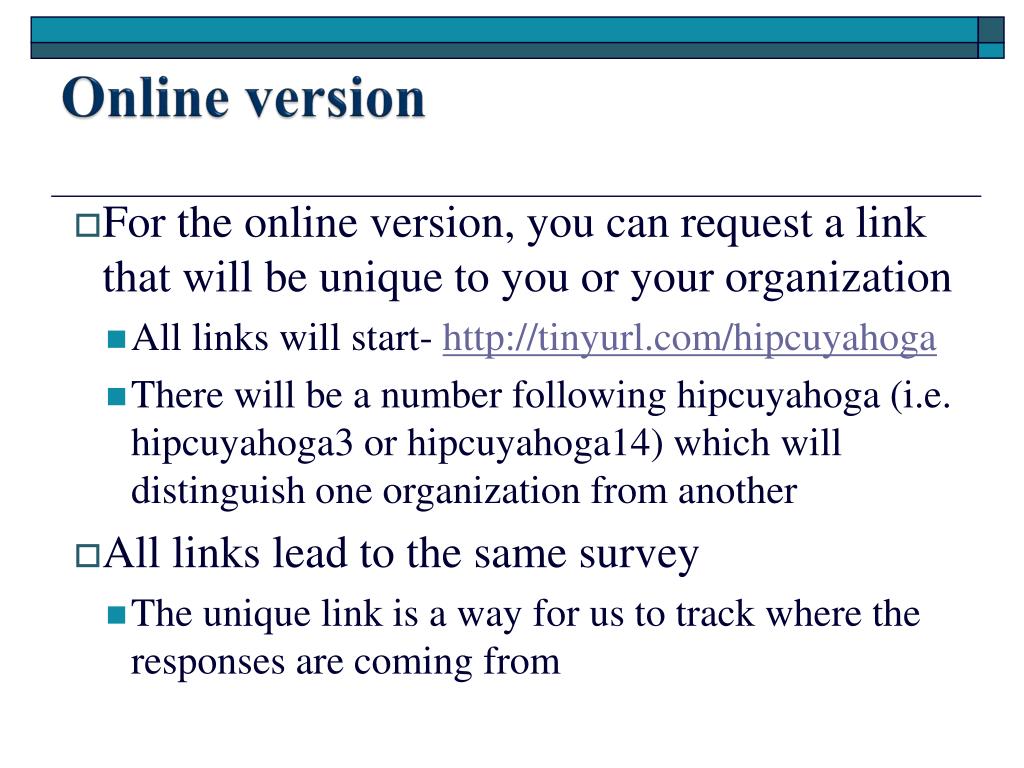 Online version

For the online version, you can request a link that will be unique to you or your organization

All links will start- http://tinyurl.com/hipcuyahoga

There will be a number following hipcuyahoga (i.e. hipcuyahoga3 or hipcuyahoga14) which will distinguish one organization from another

All links lead to the same survey

The unique link is a way for us to track where the responses are coming from